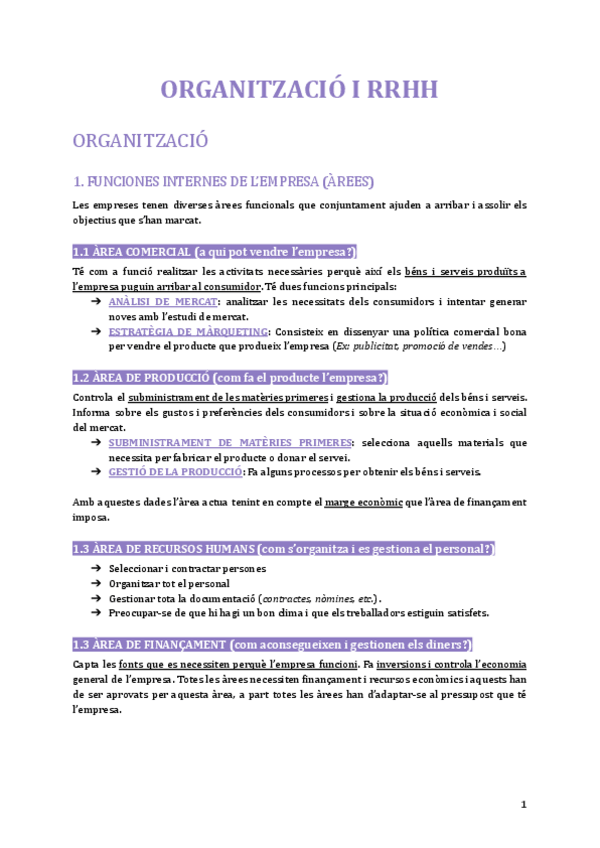 ORGANITZACIÓ I RRHH

ORGANITZACIÓ

1. FUNCIONES INTERNES DE L'EMPRESA (ÀREES)

Les empreses tenen diverses àrees funcionals que conjuntament ajuden a arribar i assolir els objectius que s'han marcat.

1.1 ÀREA COMERCIAL (a qui pot vendre l'empresa?)

Té com a funció realitzar les activitats necessàries perquè així els béns i serveis produïts a l'empresa puguin arribar al consumidor. Té dues funcions principals:
➔ ANÀLISI DE MERCAT: analitzar les necessitats dels consumidors i intentar generar noves amb l'estudi de mercat.
➔ ESTRATÈGIA DE MÀRQUETING: Consisteix en dissenyar una política comercial bona per vendre el producte que produeix l'empresa (Ex: publicitat, promoció de vendes...)

1.2 ÀREA DE PRODUCCIÓ (com fa el producte l'empresa?)

Controla el subministrament de les matèries primeres i gestiona la producció dels béns i serveis. Informa sobre els gustos i preferències dels consumidors i sobre la situació econòmica i social del mercat.
➔ SUBMINISTRAMENT DE MATÈRIES PRIMERES: selecciona aquells materials que necessita per fabricar el producte o donar el servei.
➔ GESTIÓ DE LA PRODUCCIÓ: Fa alguns processos per obtenir els béns i serveis.

Amb aquestes dades l'àrea actua tenint en compte el marge econòmic que l'àrea de finançament imposa.

1.3 ÀREA DE RECURSOS HUMANS (com s'organitza i es gestiona el personal?)

➔ Seleccionar i contractar persones
➔ Organitzar tot el personal
➔ Gestionar tota la documentació (contractes, nòmines, etc.).
➔ Preocupar-se de que hi hagi un bon clima i que els treballadors estiguin satisfets.

1.3 ÀREA DE FINANÇAMENT (com aconsegueixen i gestionen els diners?)

Capta les fonts que es necessiten perquè l'empresa funcioni. Fa inversions i controla l'economia general de l'empresa. Totes les àrees necessiten finançament i recursos econòmics i aquests han de ser aprovats per aquesta àrea, a part totes les àrees han d'adaptar-se al pressupost que té l'empresa.

1